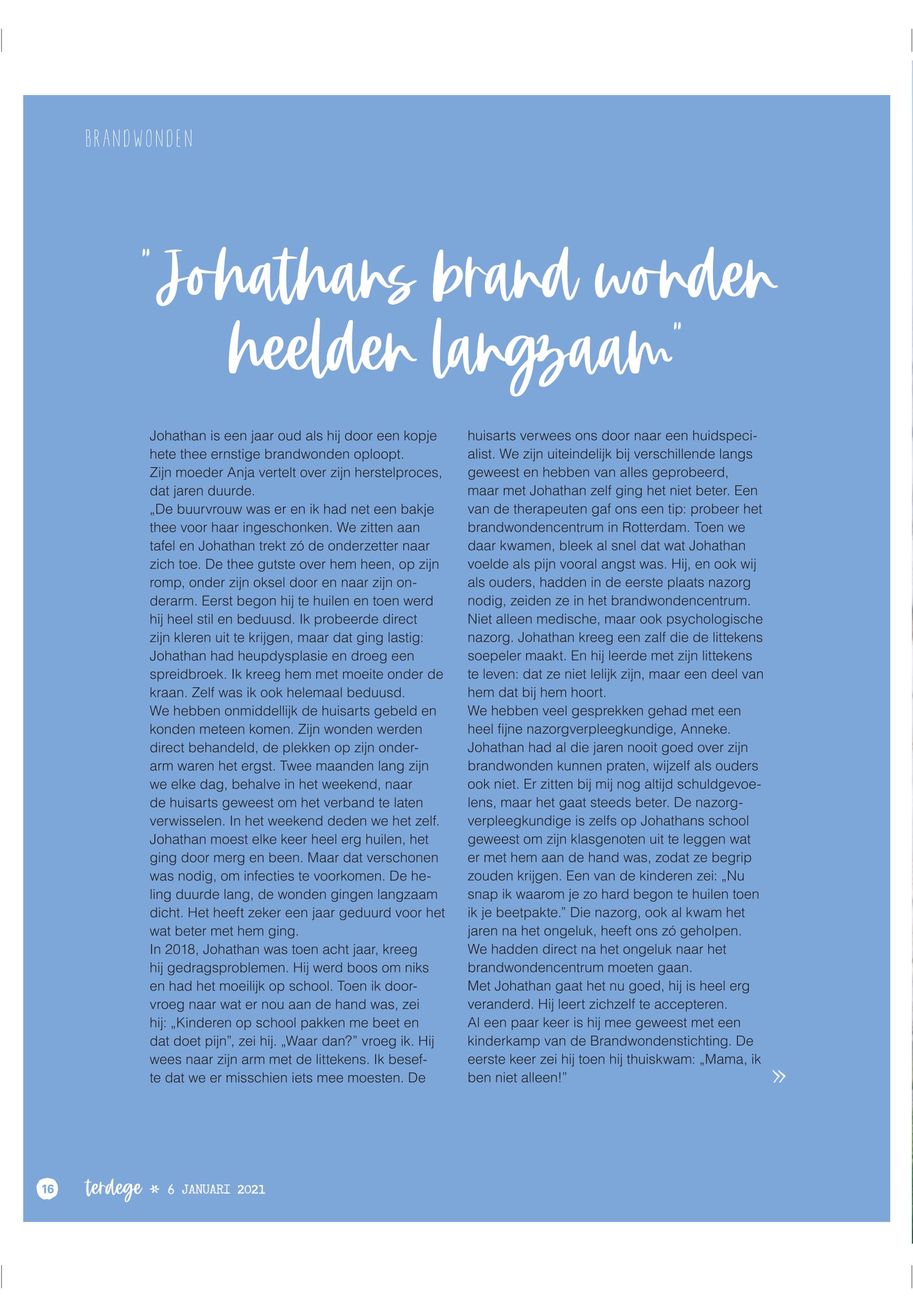 BRANDWONDEN

"Johathans brand wonden heelden langzaam"

Johathan is een jaar oud als hij door een kopje hete thee ernstige brandwonden oploopt. Zijn moeder Anja vertelt over zijn herstelproces, dat jaren duurde.
„De buurvrouw was er en ik had net een bakje thee voor haar ingeschonken. We zitten aan tafel en Johathan trekt zó de onderzetter naar zich toe. De thee gutste over hem heen, op zijn romp, onder zijn oksel door en naar zijn onderarm. Eerst begon hij te huilen en toen werd hij heel stil en beduusd. Ik probeerde direct zijn kleren uit te krijgen, maar dat ging lastig: Johathan had heupdysplasie en droeg een spreidbroek. Ik kreeg hem met moeite onder de kraan. Zelf was ik ook helemaal beduusd.
We hebben onmiddellijk de huisarts gebeld en konden meteen komen. Zijn wonden werden direct behandeld, de plekken op zijn onderarm waren het ergst. Twee maanden lang zijn we elke dag, behalve in het weekend, naar de huisarts geweest om het verband te laten verwisselen. In het weekend deden we het zelf. Johathan moest elke keer heel erg huilen, het ging door merg en been. Maar dat verschonen was nodig, om infecties te voorkomen. De heling duurde lang, de wonden gingen langzaam dicht. Het heeft zeker een jaar geduurd voor het wat beter met hem ging.
In 2018, Johathan was toen acht jaar, kreeg hij gedragsproblemen. Hij werd boos om niks en had het moeilijk op school. Toen ik doorvroeg naar wat er nou aan de hand was, zei hij: „Kinderen op school pakken me beet en dat doet pijn", zei hij. „Waar dan?" vroeg ik. Hij wees naar zijn arm met de littekens. Ik besefte dat we er misschien iets mee moesten. De huisarts verwees ons door naar een huidspecialist. We zijn uiteindelijk bij verschillende langs geweest en hebben van alles geprobeerd, maar met Johathan zelf ging het niet beter. Een van de therapeuten gaf ons een tip: probeer het brandwondencentrum in Rotterdam. Toen we daar kwamen, bleek al snel dat wat Johathan voelde als pijn vooral angst was. Hij, en ook wij als ouders, hadden in de eerste plaats nazorg nodig, zeiden ze in het brandwondencentrum. Niet alleen medische, maar ook psychologische nazorg. Johathan kreeg een zalf die de littekens soepeler maakt. En hij leerde met zijn littekens te leven: dat ze niet lelijk zijn, maar een deel van hem dat bij hem hoort.
We hebben veel gesprekken gehad met een heel fijne nazorgverpleegkundige, Anneke. Johathan had al die jaren nooit goed over zijn brandwonden kunnen praten, wijzelf als ouders ook niet. Er zitten bij mij nog altijd schuldgevoelens, maar het gaat steeds beter. De nazorgverpleegkundige is zelfs op Johathans school geweest om zijn klasgenoten uit te leggen wat er met hem aan de hand was, zodat ze begrip zouden krijgen. Een van de kinderen zei: „Nu snap ik waarom je zo hard begon te huilen toen ik je beetpakte." Die nazorg, ook al kwam het jaren na het ongeluk, heeft ons zó geholpen. We hadden direct na het ongeluk naar het brandwondencentrum moeten gaan.
Met Johathan gaat het nu goed, hij is heel erg veranderd. Hij leert zichzelf te accepteren. Al een paar keer is hij mee geweest met een kinderkamp van de Brandwondenstichting. De eerste keer zei hij toen hij thuiskwam: „Mama, ik ben niet alleen!"

»

16 terdege * 6 JANUARI 2021